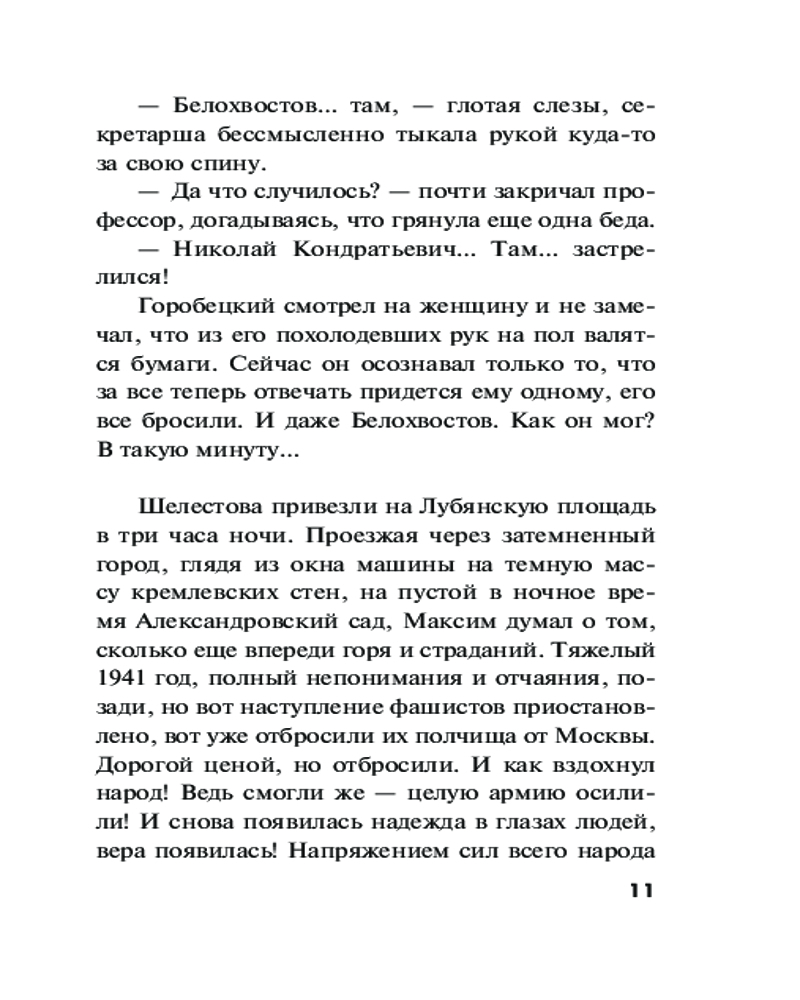 — Белохвостов... там, — глотая слезы, секретарша бессмысленно тыкала рукой куда-то за свою спину.

— Да что случилось? — почти закричал профессор, догадываясь, что грянула еще одна беда.

— Николай Кондратьевич... Там... застрелился!

Горобецкий смотрел на женщину и не замечал, что из его похолодевших рук на пол валятся бумаги. Сейчас он осознавал только то, что за все теперь отвечать придется ему одному, его все бросили. И даже Белохвостов. Как он мог? В такую минуту...

Шелестова привезли на Лубянскую площадь в три часа ночи. Проезжая через затемненный город, глядя из окна машины на темную массу кремлевских стен, на пустой в ночное время Александровский сад, Максим думал о том, сколько еще впереди горя и страданий. Тяжелый 1941 год, полный непонимания и отчаяния, позади, но вот наступление фашистов приостановлено, вот уже отбросили их полчища от Москвы. Дорогой ценой, но отбросили. И как вздохнул народ! Ведь смогли же — целую армию осилили! И снова появилась надежда в глазах людей, вера появилась! Напряжением сил всего народа

11